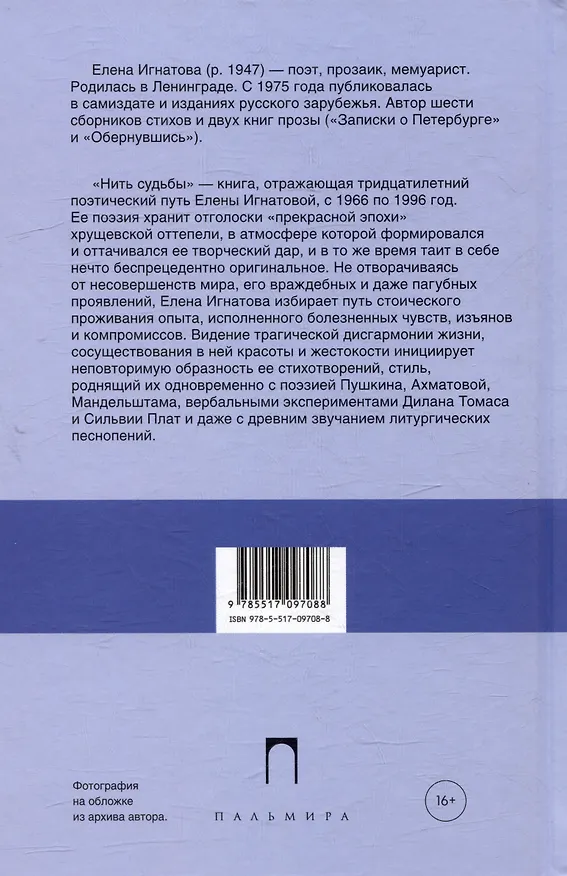 Елена Игнатова (р. 1947) — поэт, прозаик, мемуарист. Родилась в Ленинграде. С 1975 года публиковалась в самиздате и изданиях русского зарубежья. Автор шести сборников стихов и двух книг прозы («Записки о Петербурге» и «Обернувшись»).

«Нить судьбы» — книга, отражающая тридцатилетний поэтический путь Елены Игнатовой, с 1966 по 1996 год. Ее поэзия хранит отголоски «прекрасной эпохи» хрущевской оттепели, в атмосфере которой формировался и оттачивался ее творческий дар, и в то же время таит в себе нечто беспрецедентно оригинальное. Не отворачиваясь от несовершенств мира, его враждебных и даже пагубных проявлений, Елена Игнатова избирает путь стоического проживания опыта, исполненного болезненных чувств, изъянов и компромиссов. Видение трагической дисгармонии жизни, сосуществования в ней красоты и жестокости инициирует неповторимую образность ее стихотворений, стиль, роднящий их одновременно с поэзией Пушкина, Ахматовой, Мандельштама, вербальными экспериментами Дилана Томаса и Сильвии Плат и даже с древним звучанием литургических песнопений.

9 785517 097088
ISBN 978-5-517-09708-8

Фотография на обложке из архива автора.

ПАЛЬМИРА

16+